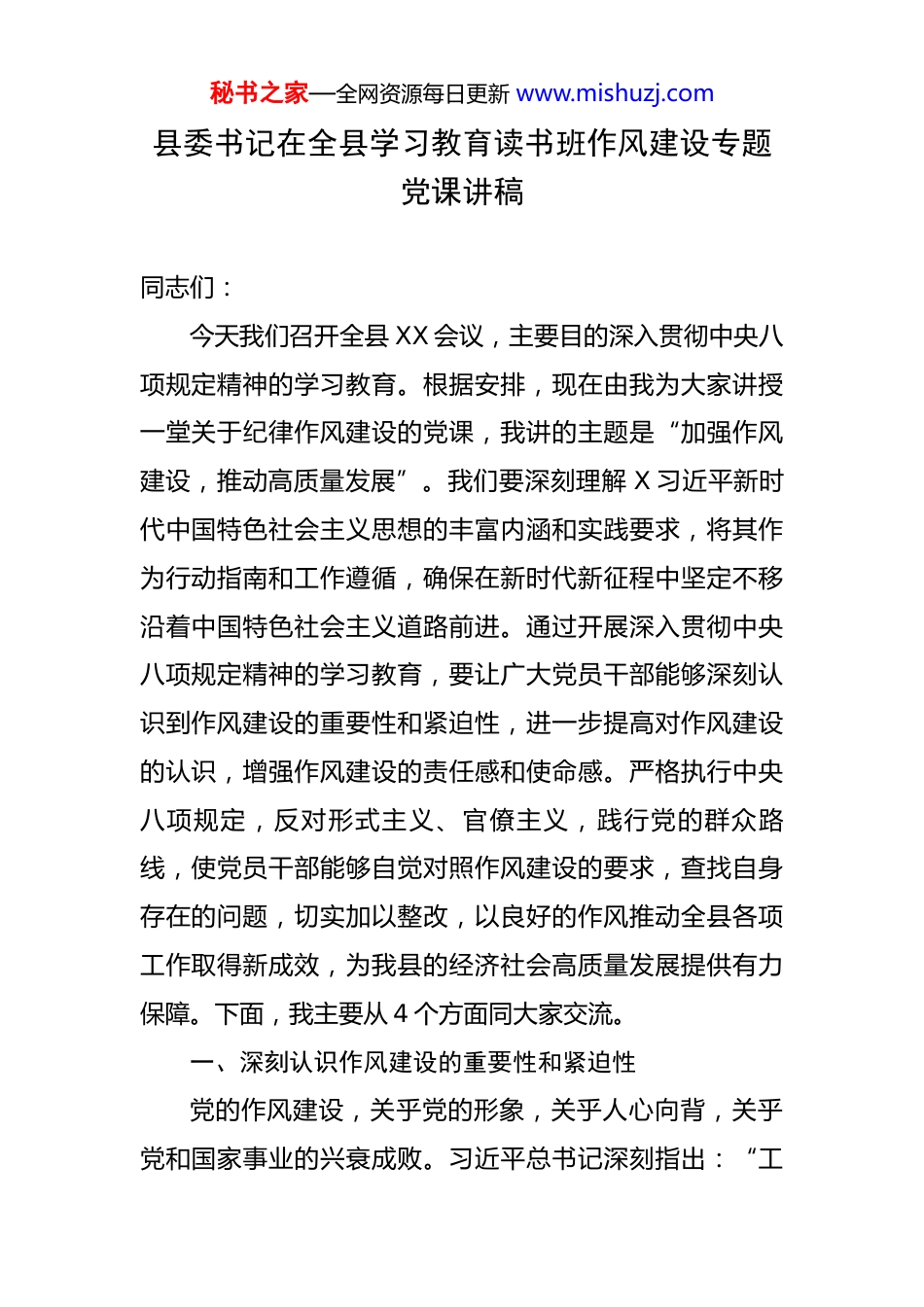 秘书之家—全网资源每日更新 www.mishuzj.com

县委书记在全县学习教育读书班作风建设专题党课讲稿

同志们：

今天我们召开全县 XX 会议，主要目的深入贯彻中央八项规定精神的学习教育。根据安排，现在由我为大家讲授一堂关于纪律作风建设的党课，我讲的主题是“加强作风建设，推动高质量发展”。我们要深刻理解 X 习近平新时代中国特色社会主义思想的丰富内涵和实践要求，将其作为行动指南和工作遵循，确保在新时代新征程中坚定不移沿着中国特色社会主义道路前进。通过开展深入贯彻中央八项规定精神的学习教育，要让广大党员干部能够深刻认识到作风建设的重要性和紧迫性，进一步提高对作风建设的认识，增强作风建设的责任感和使命感。严格执行中央八项规定，反对形式主义、官僚主义，践行党的群众路线，使党员干部能够自觉对照作风建设的要求，查找自身存在的问题，切实加以整改，以良好的作风推动全县各项工作取得新成效，为我县的经济社会高质量发展提供有力保障。下面，我主要从 4 个方面同大家交流。

一、深刻认识作风建设的重要性和紧迫性

党的作风建设，关乎党的形象，关乎人心向背，关乎党和国家事业的兴衰成败。习近平总书记深刻指出：“工